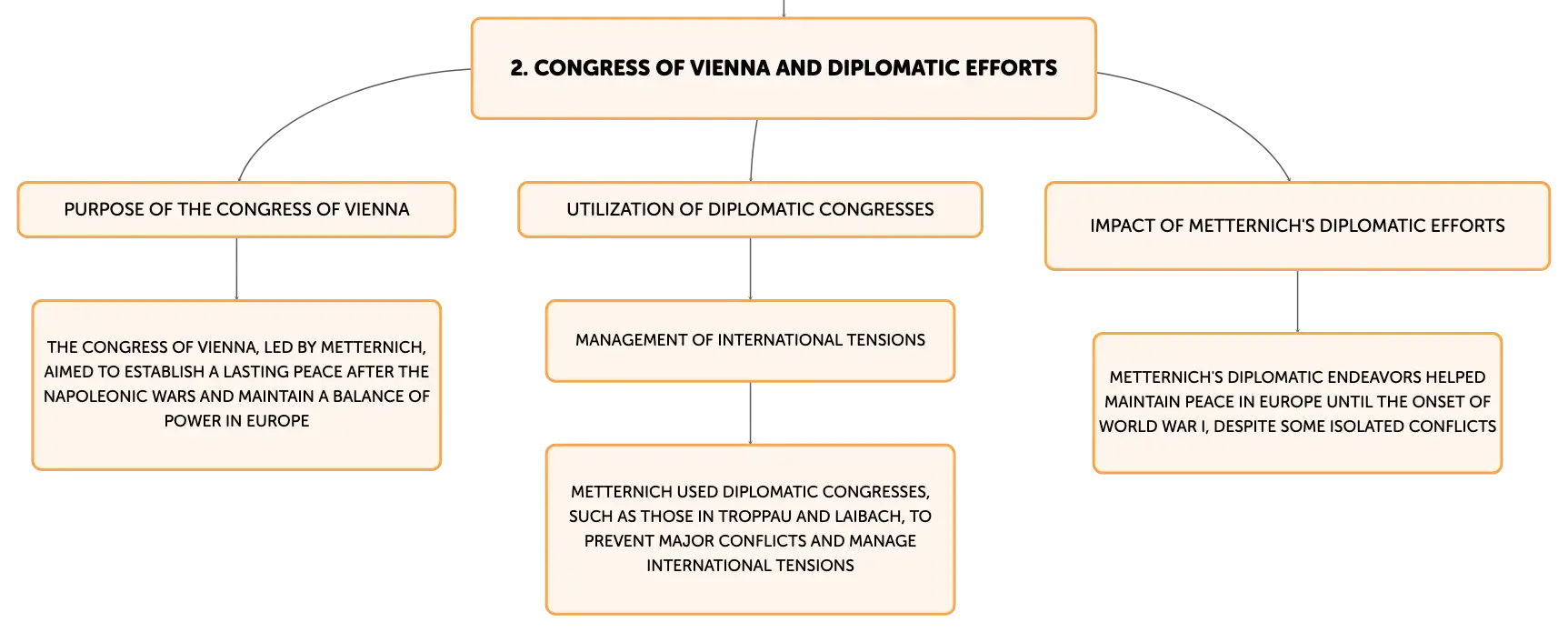 2. CONGRESS OF VIENNA AND DIPLOMATIC EFFORTS

PURPOSE OF THE CONGRESS OF VIENNA

THE CONGRESS OF VIENNA, LED BY METTERNICH, AIMED TO ESTABLISH A LASTING PEACE AFTER THE NAPOLEONIC WARS AND MAINTAIN A BALANCE OF POWER IN EUROPE

UTILIZATION OF DIPLOMATIC CONGRESSES

MANAGEMENT OF INTERNATIONAL TENSIONS

METTERNICH USED DIPLOMATIC CONGRESSES, SUCH AS THOSE IN TROPPAU AND LAIBACH, TO PREVENT MAJOR CONFLICTS AND MANAGE INTERNATIONAL TENSIONS

IMPACT OF METTERNICH'S DIPLOMATIC EFFORTS

METTERNICH'S DIPLOMATIC ENDEAVORS HELPED MAINTAIN PEACE IN EUROPE UNTIL THE ONSET OF WORLD WAR I, DESPITE SOME ISOLATED CONFLICTS